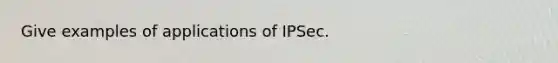 Give examples of applications of IPSec.